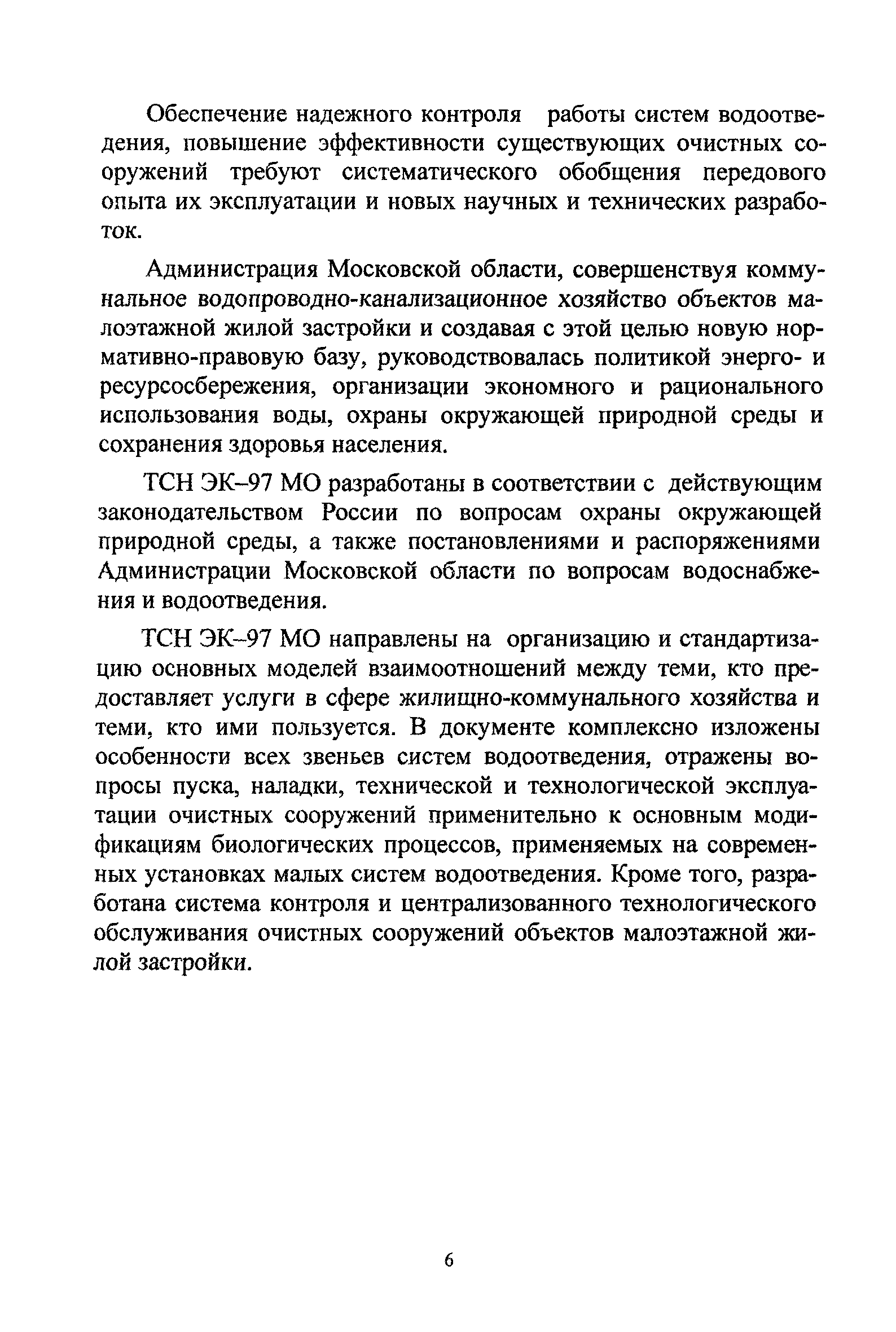 Обеспечение надежного контроля работы систем водоотведения, повышение эффективности существующих очистных сооружений требуют систематического обобщения передового опыта их эксплуатации и новых научных и технических разработок.

Администрация Московской области, совершенствуя коммунальное водопроводно-канализационное хозяйство объектов малоэтажной жилой застройки и создавая с этой целью новую нормативно-правовую базу, руководствовалась политикой энерго- и ресурсосбережения, организации экономного и рационального использования воды, охраны окружающей природной среды и сохранения здоровья населения.

ТСН ЭК–97 МО разработаны в соответствии с действующим законодательством России по вопросам охраны окружающей природной среды, а также постановлениями и распоряжениями Администрации Московской области по вопросам водоснабжения и водоотведения.

ТСН ЭК–97 МО направлены на организацию и стандартизацию основных моделей взаимоотношений между теми, кто предоставляет услуги в сфере жилищно-коммунального хозяйства и теми, кто ими пользуется. В документе комплексно изложены особенности всех звеньев систем водоотведения, отражены вопросы пуска, наладки, технической и технологической эксплуатации очистных сооружений применительно к основным модификациям биологических процессов, применяемых на современных установках малых систем водоотведения. Кроме того, разработана система контроля и централизованного технологического обслуживания очистных сооружений объектов малоэтажной жилой застройки.

6